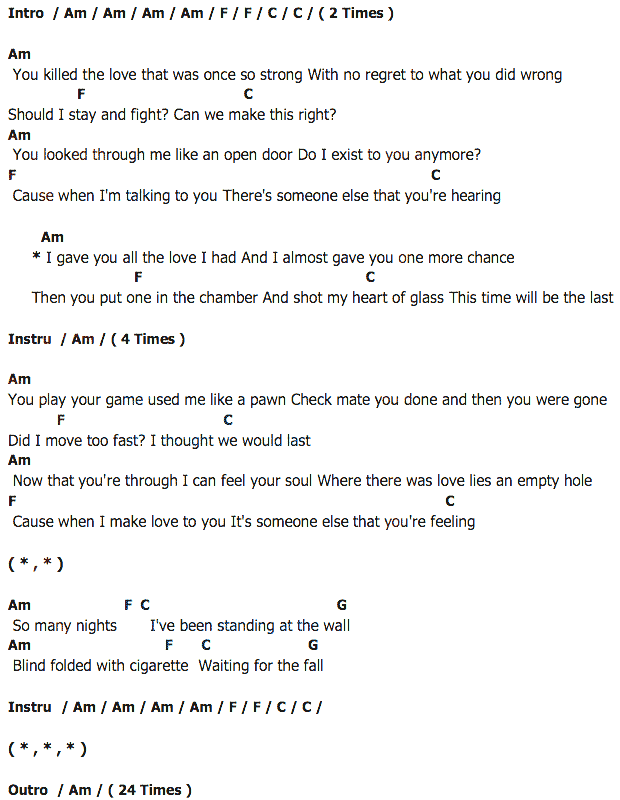 Intro / Am / Am / Am / Am / F / F / C / C / ( 2 Times )

Am
You killed the love that was once so strong With no regret to what you did wrong
F C
Should I stay and fight? Can we make this right?
Am
You looked through me like an open door Do I exist to you anymore?
F C
Cause when I'm talking to you There's someone else that you're hearing

Am
* I gave you all the love I had And I almost gave you one more chance
F C
Then you put one in the chamber And shot my heart of glass This time will be the last

Instru / Am / ( 4 Times )

Am
You play your game used me like a pawn Check mate you done and then you were gone
F C
Did I move too fast? I thought we would last
Am
Now that you're through I can feel your soul Where there was love lies an empty hole
F C
Cause when I make love to you It's someone else that you're feeling

( * , * )

Am F C G
So many nights I've been standing at the wall
Am F C G
Blind folded with cigarette Waiting for the fall

Instru / Am / Am / Am / Am / F / F / C / C /

( * , * , * )

Outro / Am / ( 24 Times )